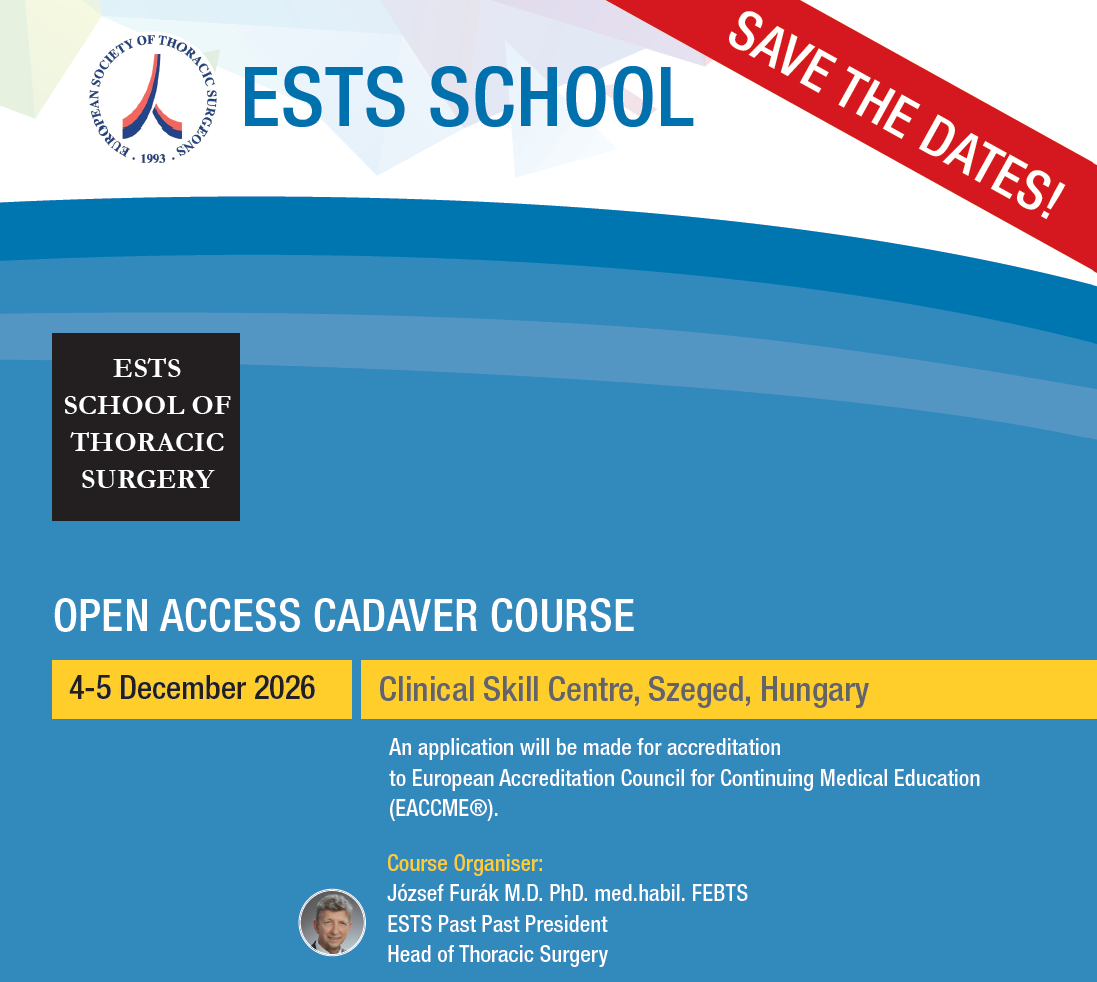 EUROPEAN SOCIETY OF THORACIC SURGEONS · 1993 ·

ESTS SCHOOL

SAVE THE DATES!

ESTS SCHOOL OF THORACIC SURGERY

OPEN ACCESS CADAVER COURSE

4-5 December 2026

Clinical Skill Centre, Szeged, Hungary

An application will be made for accreditation to European Accreditation Council for Continuing Medical Education (EACCME®).

Course Organiser:
József Furák M.D. PhD. med.habil. FEBTS
ESTS Past Past President
Head of Thoracic Surgery